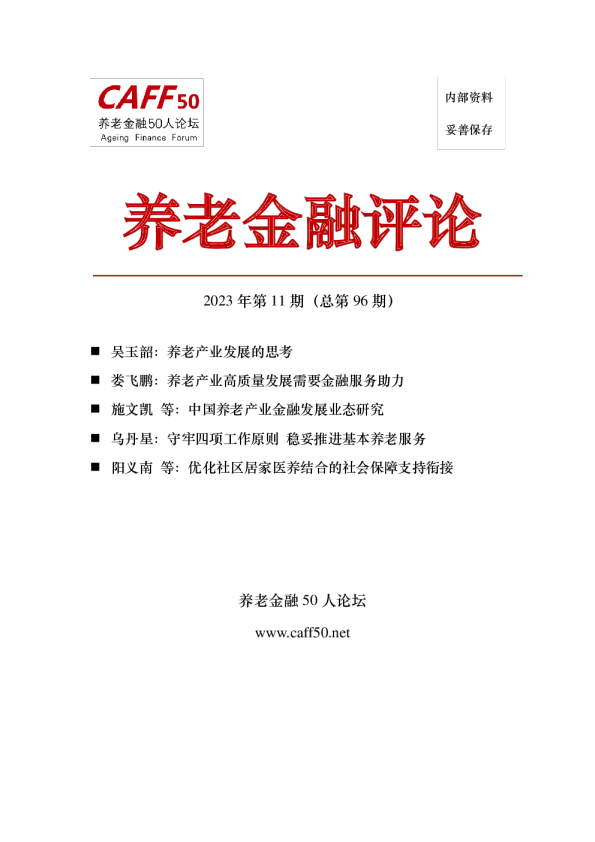 CAFF50
养老金融50人论坛
Ageing Finance Forum

内部资料
妥善保存

养老金融评论

2023 年第 11 期（总第 96 期）

■ 吴玉韶：养老产业发展的思考
■ 娄飞鹏：养老产业高质量发展需要金融服务助力
■ 施文凯 等：中国养老产业金融发展业态研究
■ 乌丹星：守牢四项工作原则 稳妥推进基本养老服务
■ 阳义南 等：优化社区居家医养结合的社会保障支持衔接

养老金融 50 人论坛
www.caff50.net